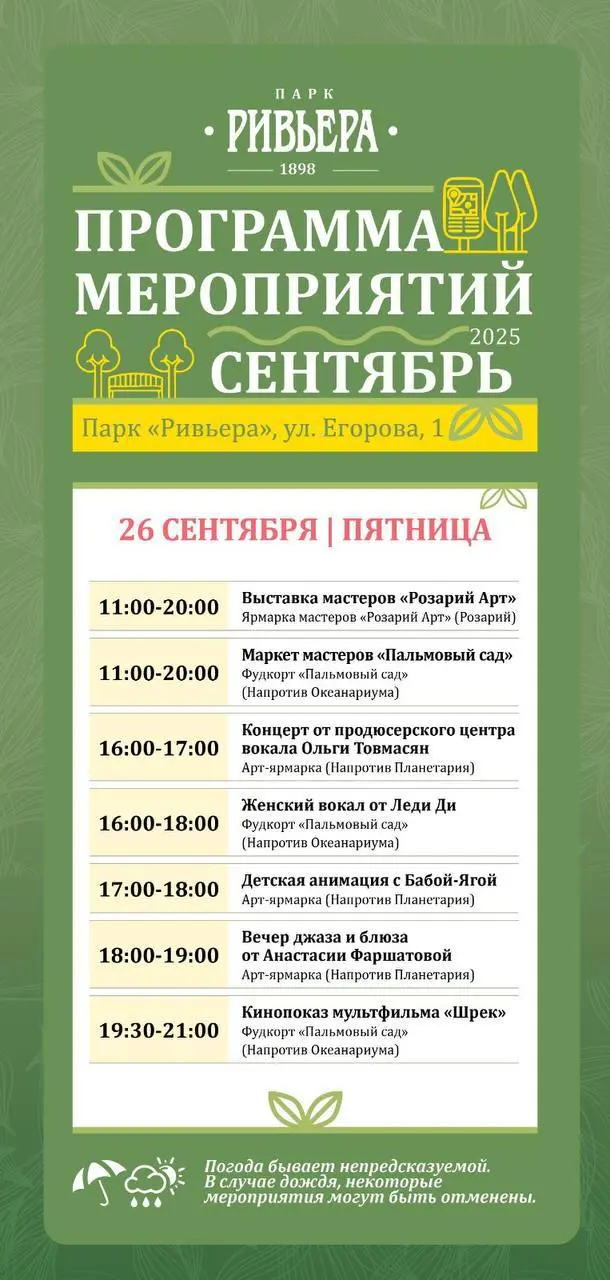 ПАРК
РИВЬЕРА
1898

ПРОГРАММА МЕРОПРИЯТИЙ
2025
СЕНТЯБРЬ

Парк «Ривьера», ул. Егорова, 1

26 СЕНТЯБРЯ | ПЯТНИЦА

| | |
|---|---|
| 11:00-20:00 | Выставка мастеров «Розарий Арт» Ярмарка мастеров «Розарий Арт» (Розарий) |
| 11:00-20:00 | Маркет мастеров «Пальмовый сад» Фудкорт «Пальмовый сад» (Напротив Океанариума) |
| 16:00-17:00 | Концерт от продюсерского центра вокала Ольги Товмасян Арт-ярмарка (Напротив Планетария) |
| 16:00-18:00 | Женский вокал от Леди Ди Фудкорт «Пальмовый сад» (Напротив Океанариума) |
| 17:00-18:00 | Детская анимация с Бабой-Ягой Арт-ярмарка (Напротив Планетария) |
| 18:00-19:00 | Вечер джаза и блюза от Анастасии Фаршатовой Арт-ярмарка (Напротив Планетария) |
| 19:30-21:00 | Кинопоказ мультфильма «Шрек» Фудкорт «Пальмовый сад» (Напротив Океанариума) |

Погода бывает непредсказуемой. В случае дождя, некоторые мероприятия могут быть отменены.